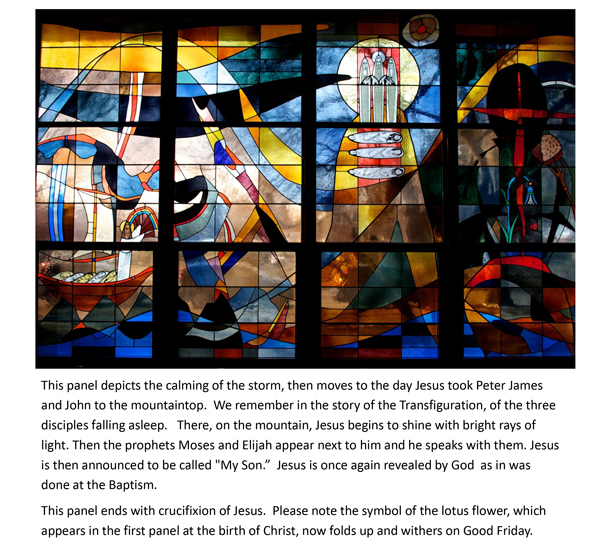 This panel depicts the calming of the storm, then moves to the day Jesus took Peter James and John to the mountaintop. We remember in the story of the Transfiguration, of the three disciples falling asleep. There, on the mountain, Jesus begins to shine with bright rays of light. Then the prophets Moses and Elijah appear next to him and he speaks with them. Jesus is then announced to be called "My Son." Jesus is once again revealed by God as in was done at the Baptism.

This panel ends with crucifixion of Jesus. Please note the symbol of the lotus flower, which appears in the first panel at the birth of Christ, now folds up and withers on Good Friday.